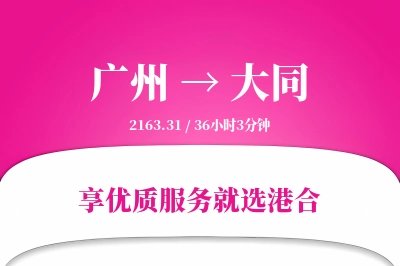 广州 → 大同

2163.31 / 36小时3分钟

享优质服务就选港合